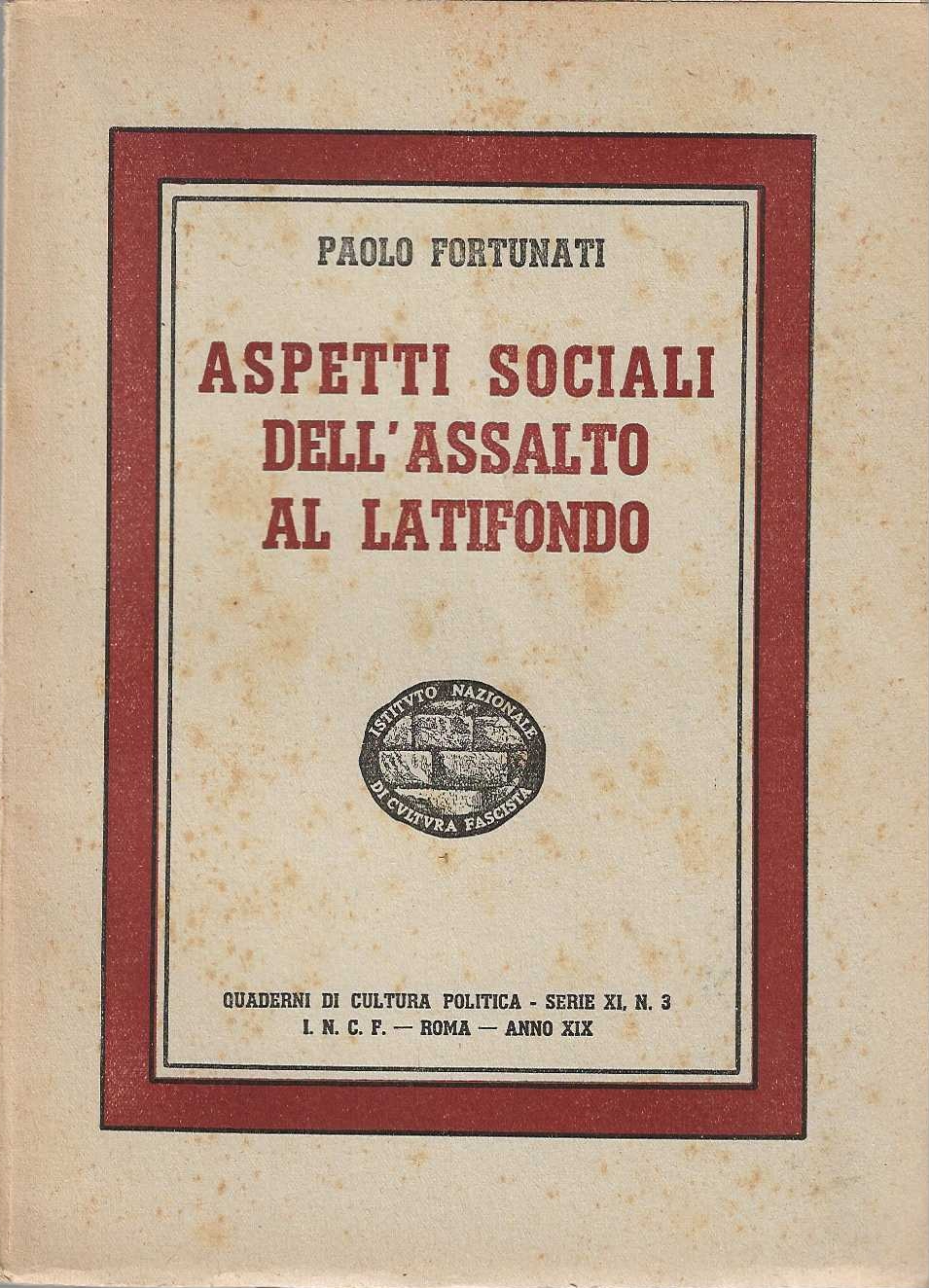 PAOLO FORTUNATI

ASPETTI SOCIALI DELL'ASSALTO AL LATIFONDO

ISTITVTO NAZIONALE DI CVLTVRA FASCISTA

QUADERNI DI CULTURA POLITICA - SERIE XI, N. 3
I. N. C. F. — ROMA — ANNO XIX